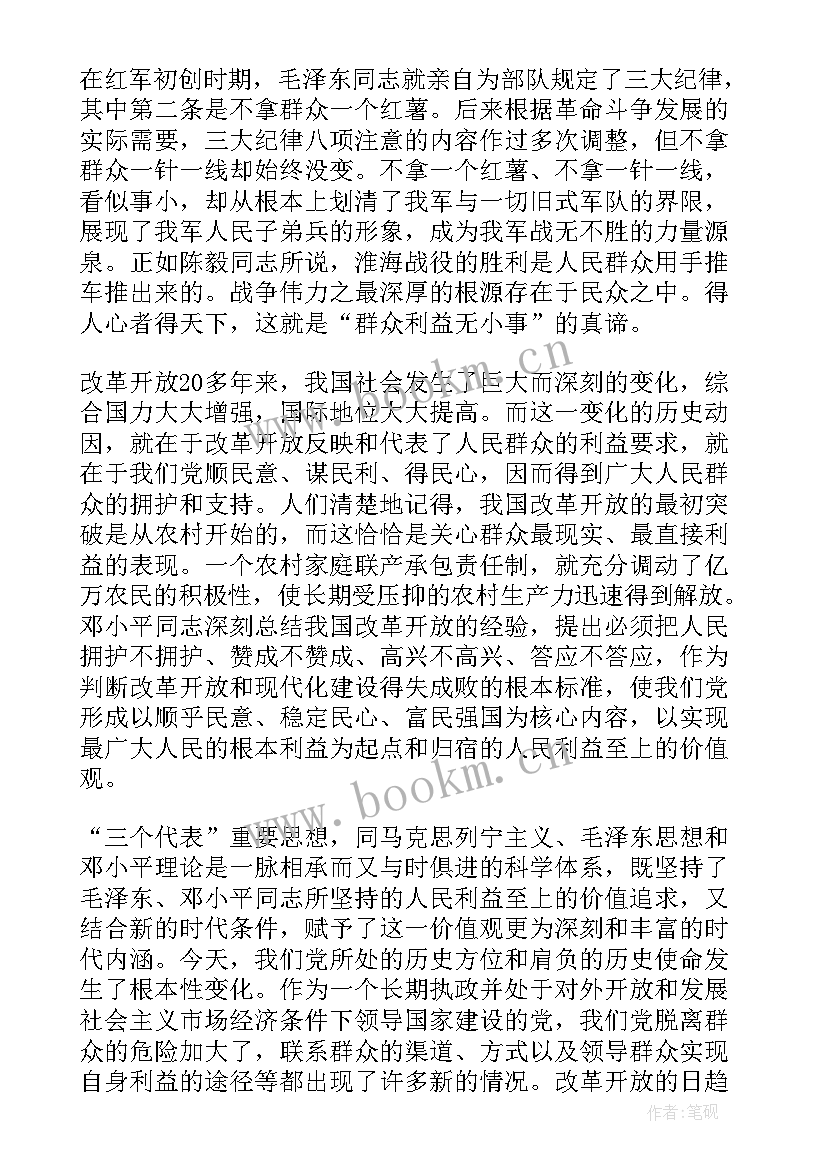 在红军初创时期，毛泽东同志就亲自为部队规定了三大纪律，其中第二条是不拿群众一个红薯。后来根据革命斗争发展的实际需要，三大纪律八项注意的内容作过多次调整，但不拿群众一针一线却始终没变。不拿一个红薯、不拿一针一线，看似事小，却从根本上划清了我军与一切旧式军队的界限，展现了我军人民子弟兵的形象，成为我军战无不胜的力量源泉。正如陈毅同志所说，淮海战役的胜利是人民群众用手推车推出来的。战争伟力之最深厚的根源存在于民众之中。得人心者得天下，这就是“群众利益无小事”的真谛。

改革开放20多年来，我国社会发生了巨大而深刻的变化，综合国力大大增强，国际地位大大提高。而这一变化的历史动因，就在于改革开放反映和代表了人民群众的利益要求，就在于我们党顺民意、谋民利、得民心，因而得到广大人民群众的拥护和支持。人们清楚地记得，我国改革开放的最初突破是从农村开始的，而这恰恰是关心群众最现实、最直接利益的表现。一个农村家庭联产承包责任制，就充分调动了亿万农民的积极性，使长期受压抑的农村生产力迅速得到解放。邓小平同志深刻总结我国改革开放的经验，提出必须把人民拥护不拥护、赞成不赞成、高兴不高兴、答应不答应，作为判断改革开放和现代化建设得失成败的根本标准，使我们党形成以顺乎民意、稳定民心、富民强国为核心内容，以实现最广大人民的根本利益为起点和归宿的人民利益至上的价值观。

“三个代表”重要思想，同马克思列宁主义、毛泽东思想和邓小平理论是一脉相承而又与时俱进的科学体系，既坚持了毛泽东、邓小平同志所坚持的人民利益至上的价值追求，又结合新的时代条件，赋予了这一价值观更为深刻和丰富的时代内涵。今天，我们党所处的历史方位和肩负的历史使命发生了根本性变化。作为一个长期执政并处于对外开放和发展社会主义市场经济条件下领导国家建设的党，我们党脱离群众的危险加大了，联系群众的渠道、方式以及领导群众实现自身利益的途径等都出现了许多新的情况。改革开放的日趋

www.bookm.cn

作者:笔砚